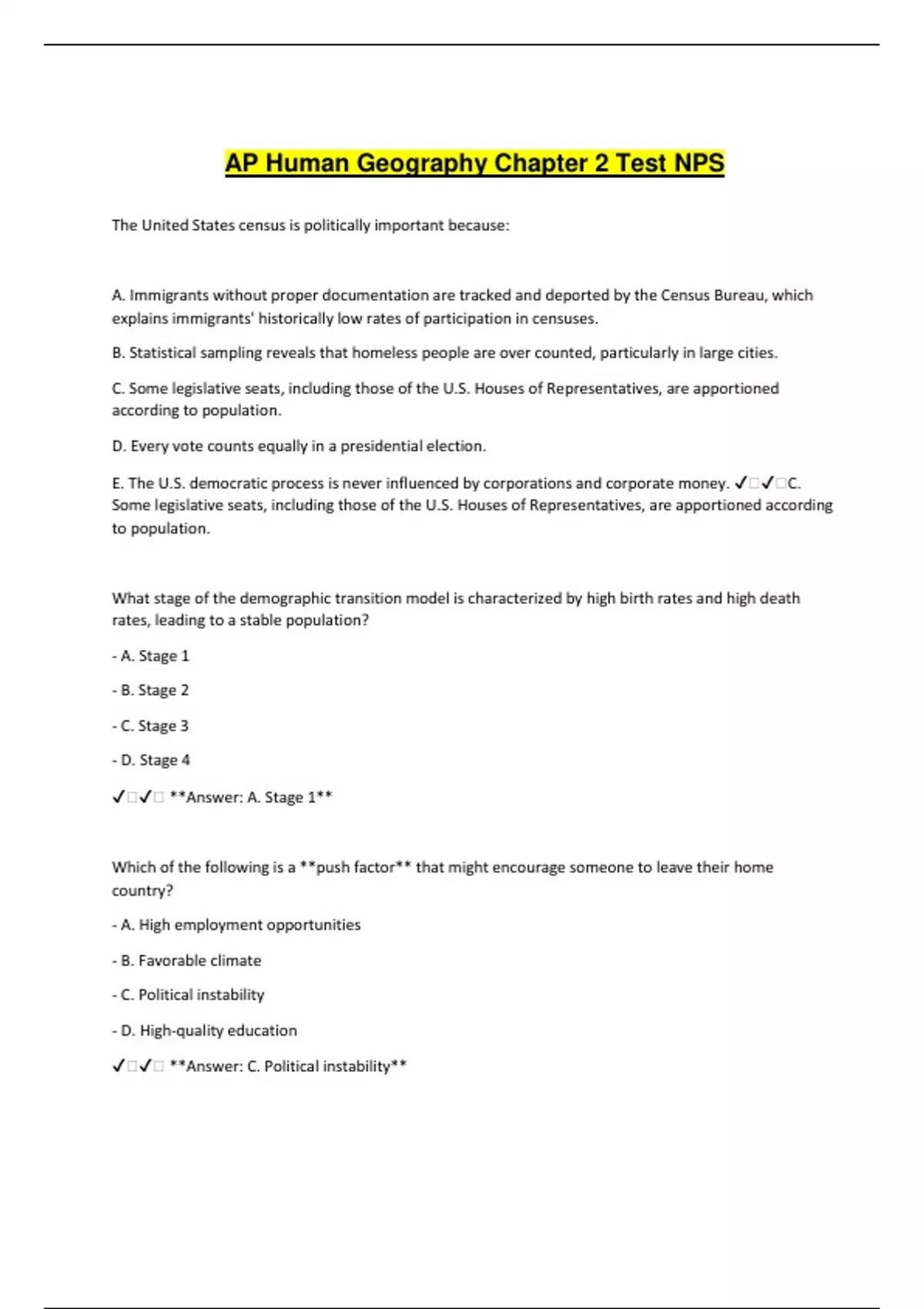 AP Human Geography Chapter 2 Test NPS

The United States census is politically important because:

A. Immigrants without proper documentation are tracked and deported by the Census Bureau, which explains immigrants' historically low rates of participation in censuses.

B. Statistical sampling reveals that homeless people are over counted, particularly in large cities.

C. Some legislative seats, including those of the U.S. Houses of Representatives, are apportioned according to population.

D. Every vote counts equally in a presidential election.

E. The U.S. democratic process is never influenced by corporations and corporate money. ✓□✓□C. Some legislative seats, including those of the U.S. Houses of Representatives, are apportioned according to population.

What stage of the demographic transition model is characterized by high birth rates and high death rates, leading to a stable population?

- A. Stage 1

- B. Stage 2

- C. Stage 3

- D. Stage 4

✓□✓□ **Answer: A. Stage 1**

Which of the following is a **push factor** that might encourage someone to leave their home country?

- A. High employment opportunities

- B. Favorable climate

- C. Political instability

- D. High-quality education

✓□✓□ **Answer: C. Political instability**